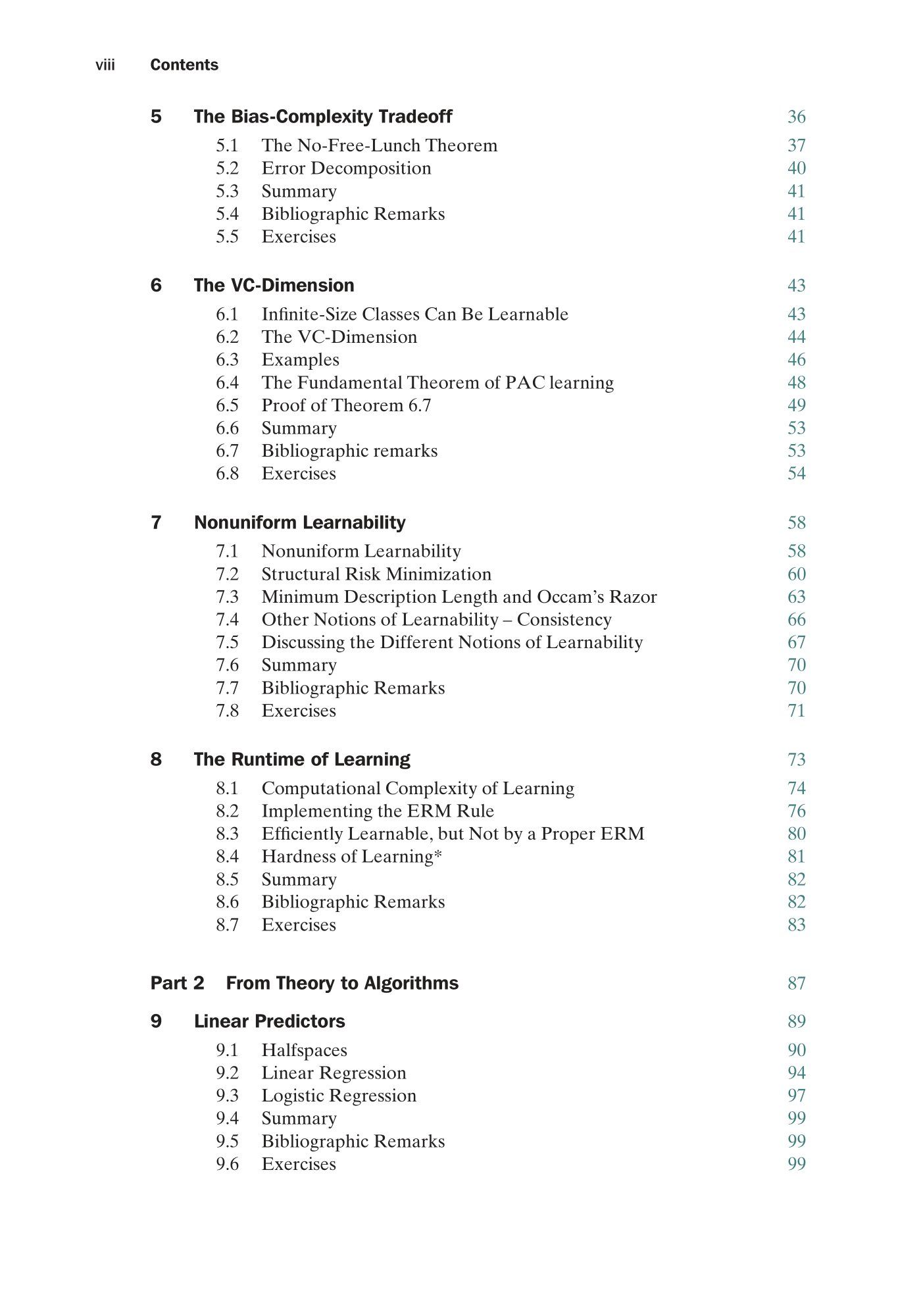 viii Contents

5 The Bias-Complexity Tradeoff 36
5.1 The No-Free-Lunch Theorem 37
5.2 Error Decomposition 40
5.3 Summary 41
5.4 Bibliographic Remarks 41
5.5 Exercises 41

6 The VC-Dimension 43
6.1 Infinite-Size Classes Can Be Learnable 43
6.2 The VC-Dimension 44
6.3 Examples 46
6.4 The Fundamental Theorem of PAC learning 48
6.5 Proof of Theorem 6.7 49
6.6 Summary 53
6.7 Bibliographic remarks 53
6.8 Exercises 54

7 Nonuniform Learnability 58
7.1 Nonuniform Learnability 58
7.2 Structural Risk Minimization 60
7.3 Minimum Description Length and Occam's Razor 63
7.4 Other Notions of Learnability – Consistency 66
7.5 Discussing the Different Notions of Learnability 67
7.6 Summary 70
7.7 Bibliographic Remarks 70
7.8 Exercises 71

8 The Runtime of Learning 73
8.1 Computational Complexity of Learning 74
8.2 Implementing the ERM Rule 76
8.3 Efficiently Learnable, but Not by a Proper ERM 80
8.4 Hardness of Learning* 81
8.5 Summary 82
8.6 Bibliographic Remarks 82
8.7 Exercises 83

Part 2 From Theory to Algorithms 87

9 Linear Predictors 89
9.1 Halfspaces 90
9.2 Linear Regression 94
9.3 Logistic Regression 97
9.4 Summary 99
9.5 Bibliographic Remarks 99
9.6 Exercises 99